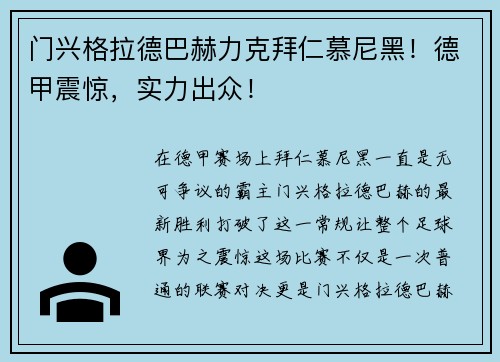 门兴格拉德巴赫力克拜仁慕尼黑！德甲震惊，实力出众！

在德甲赛场上拜仁慕尼黑一直是无可争议的霸主门兴格拉德巴赫的最新胜利打破了这一常规让整个足球界为之震惊这场比赛不仅是一次普通的联赛对决更是门兴格拉德巴赫